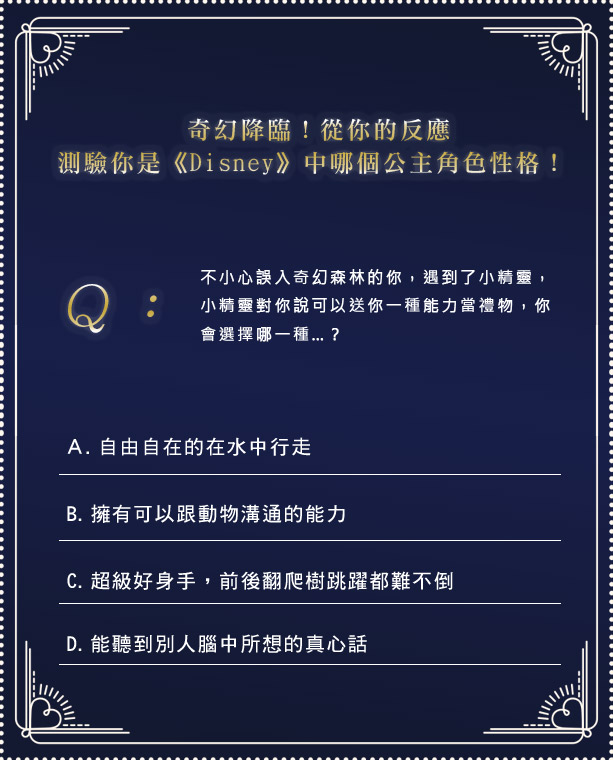 奇幻降臨！從你的反應
測驗你是《Disney》中哪個公主角色性格！

Q：

不小心誤入奇幻森林的你，遇到了小精靈，小精靈對你說可以送你一種能力當禮物，你會選擇哪一種...？

A.自由自在的在水中行走

B.擁有可以跟動物溝通的能力

C.超級好身手，前後翻爬樹跳躍都難不倒

D.能聽到別人腦中所想的真心話